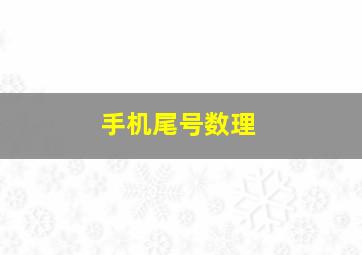 手机尾号数理